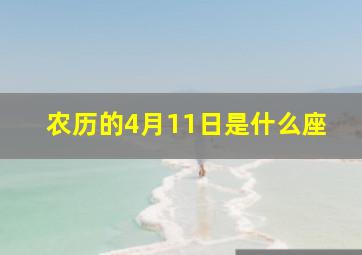 农历的4月11日是什么座